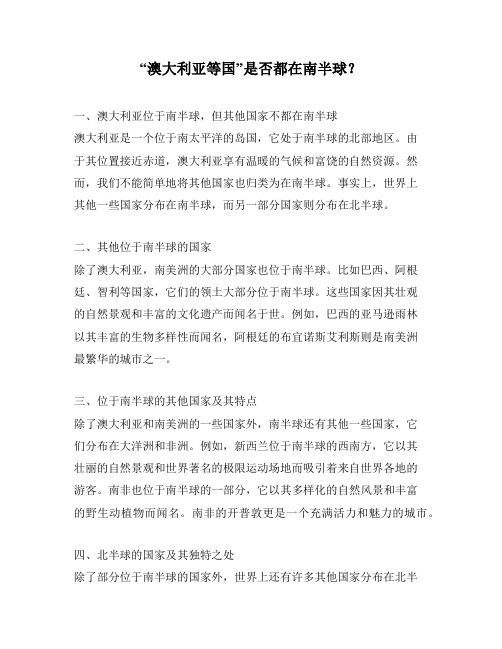 “澳大利亚等国”是否都在南半球？

一、澳大利亚位于南半球，但其他国家不都在南半球
澳大利亚是一个位于南太平洋的岛国，它处于南半球的北部地区。由于其位置接近赤道，澳大利亚享有温暖的气候和富饶的自然资源。然而，我们不能简单地将其他国家也归类为在南半球。事实上，世界上其他一些国家分布在南半球，而另一部分国家则分布在北半球。

二、其他位于南半球的国家
除了澳大利亚，南美洲的大部分国家也位于南半球。比如巴西、阿根廷、智利等国家，它们的领土大部分位于南半球。这些国家因其壮观的自然景观和丰富的文化遗产而闻名于世。例如，巴西的亚马逊雨林以其丰富的生物多样性而闻名，阿根廷的布宜诺斯艾利斯则是南美洲最繁华的城市之一。

三、位于南半球的其他国家及其特点
除了澳大利亚和南美洲的一些国家外，南半球还有其他一些国家，它们分布在大洋洲和非洲。例如，新西兰位于南半球的西南方，它以其壮丽的自然景观和世界著名的极限运动场地而吸引着来自世界各地的游客。南非也位于南半球的一部分，它以其多样化的自然风景和丰富的野生动植物而闻名。南非的开普敦更是一个充满活力和魅力的城市。

四、北半球的国家及其独特之处
除了部分位于南半球的国家外，世界上还有许多其他国家分布在北半